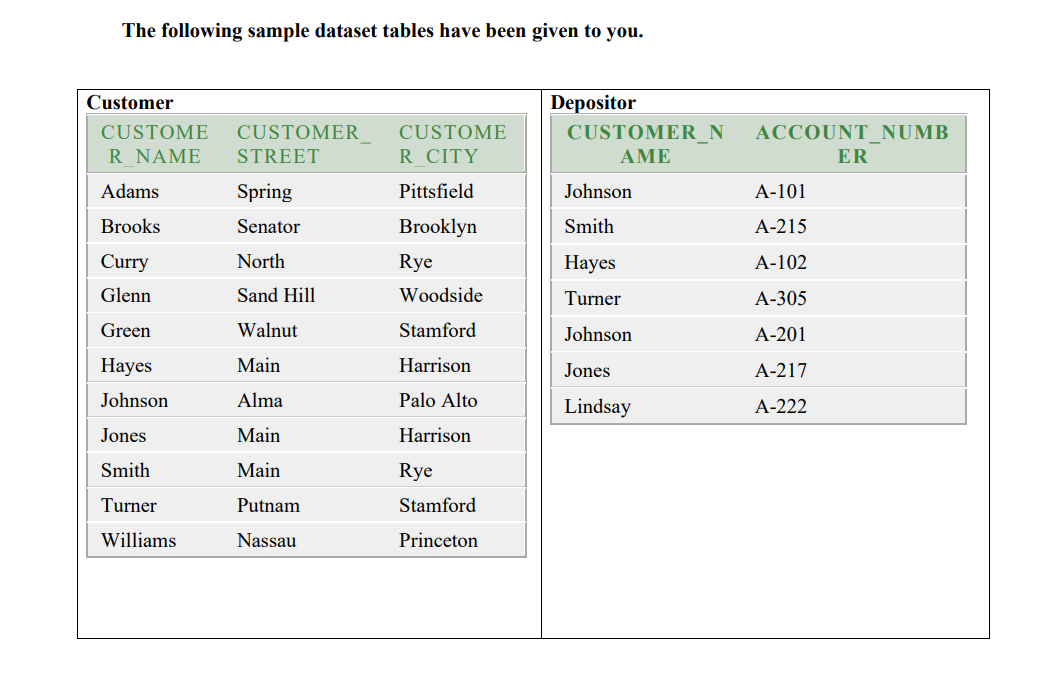 The following sample dataset tables have been given to you.

Customer

| CUSTOMER_NAME | CUSTOMER_STREET | CUSTOMER_CITY |
|---|---|---|
| Adams | Spring | Pittsfield |
| Brooks | Senator | Brooklyn |
| Curry | North | Rye |
| Glenn | Sand Hill | Woodside |
| Green | Walnut | Stamford |
| Hayes | Main | Harrison |
| Johnson | Alma | Palo Alto |
| Jones | Main | Harrison |
| Smith | Main | Rye |
| Turner | Putnam | Stamford |
| Williams | Nassau | Princeton |

Depositor

| CUSTOMER_NAME | ACCOUNT_NUMBER |
|---|---|
| Johnson | A-101 |
| Smith | A-215 |
| Hayes | A-102 |
| Turner | A-305 |
| Johnson | A-201 |
| Jones | A-217 |
| Lindsay | A-222 |